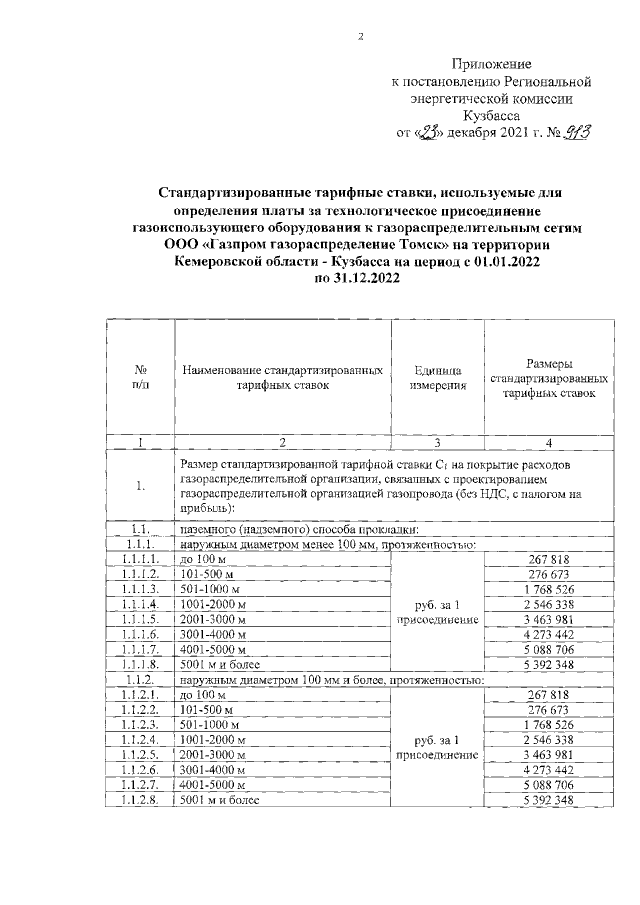 2

Приложение
к постановлению Региональной энергетической комиссии Кузбасса
от «23» декабря 2021 г. № 913

Стандартизированные тарифные ставки, используемые для определения платы за технологическое присоединение газоиспользующего оборудования к газораспределительным сетям ООО «Газпром газораспределение Томск» на территории Кемеровской области - Кузбасса на период с 01.01.2022 по 31.12.2022

| № п/п | Наименование стандартизированных тарифных ставок | Единица измерения | Размеры стандартизированных тарифных ставок |
|---|---|---|---|
| 1 | 2 | 3 | 4 |
| 1. | Размер стандартизированной тарифной ставки $C_1$ на покрытие расходов газораспределительной организации, связанных с проектированием газораспределительной организацией газопровода (без НДС, с налогом на прибыль): | | |
| 1.1. | наземного (надземного) способа прокладки: | | |
| 1.1.1. | наружным диаметром менее 100 мм, протяженностью: | | |
| 1.1.1.1. | до 100 м | руб. за 1 присоединение | 267 818 |
| 1.1.1.2. | 101-500 м | | 276 673 |
| 1.1.1.3. | 501-1000 м | | 1 768 526 |
| 1.1.1.4. | 1001-2000 м | | 2 546 338 |
| 1.1.1.5. | 2001-3000 м | | 3 463 981 |
| 1.1.1.6. | 3001-4000 м | | 4 273 442 |
| 1.1.1.7. | 4001-5000 м | | 5 088 706 |
| 1.1.1.8. | 5001 м и более | | 5 392 348 |
| 1.1.2. | наружным диаметром 100 мм и более, протяженностью: | | |
| 1.1.2.1. | до 100 м | руб. за 1 присоединение | 267 818 |
| 1.1.2.2. | 101-500 м | | 276 673 |
| 1.1.2.3. | 501-1000 м | | 1 768 526 |
| 1.1.2.4. | 1001-2000 м | | 2 546 338 |
| 1.1.2.5. | 2001-3000 м | | 3 463 981 |
| 1.1.2.6. | 3001-4000 м | | 4 273 442 |
| 1.1.2.7. | 4001-5000 м | | 5 088 706 |
| 1.1.2.8. | 5001 м и более | | 5 392 348 |